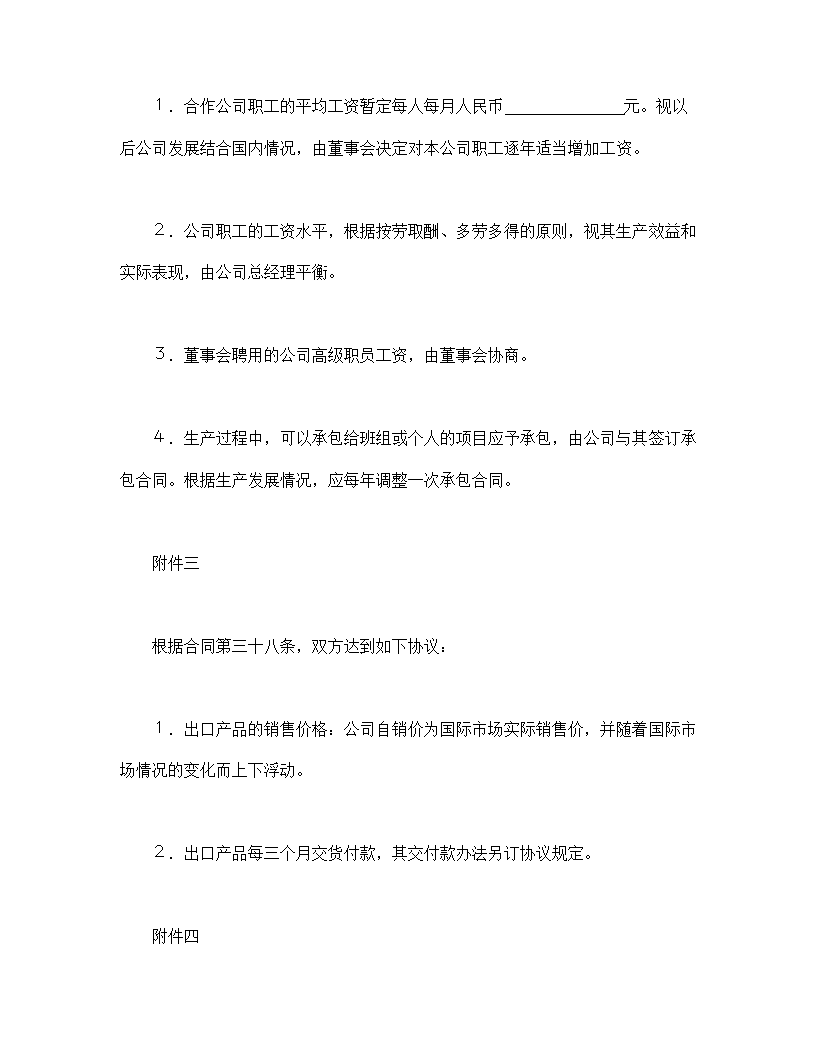 １．合作公司职工的平均工资暂定每人每月人民币＿＿＿＿＿＿＿元。视以后公司发展结合国内情况，由董事会决定对本公司职工逐年适当增加工资。

２．公司职工的工资水平，根据按劳取酬、多劳多得的原则，视其生产效益和实际表现，由公司总经理平衡。

３．董事会聘用的公司高级职员工资，由董事会协商。

４．生产过程中，可以承包给班组或个人的项目应予承包，由公司与其签订承包合同。根据生产发展情况，应每年调整一次承包合同。

附件三

根据合同第三十八条，双方达到如下协议：

１．出口产品的销售价格：公司自销价为国际市场实际销售价，并随着国际市场情况的变化而上下浮动。

２．出口产品每三个月交货付款，其交付款办法另订协议规定。

附件四